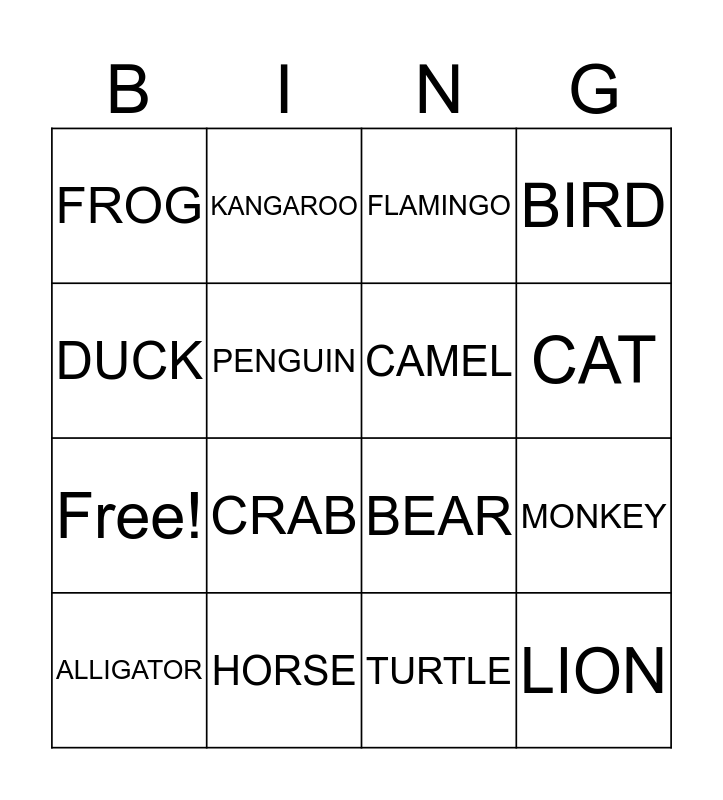 | B | I | N | G |
|---|---|---|---|
| FROG | KANGAROO | FLAMINGO | BIRD |
| DUCK | PENGUIN | CAMEL | CAT |
| Free! | CRAB | BEAR | MONKEY |
| ALLIGATOR | HORSE | TURTLE | LION |